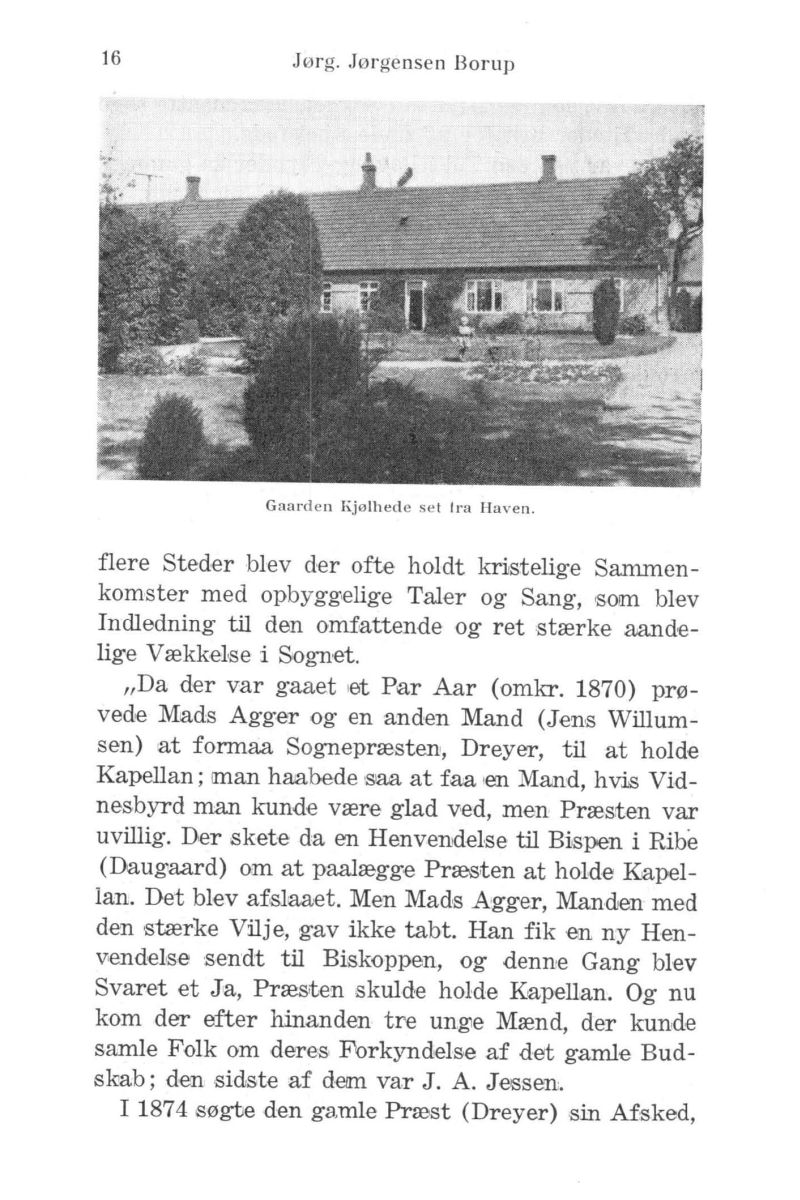 16 Jørg. Jørgensen Borup

Gaarden Kjølhede set fra Haven.

flere Steder blev der ofte holdt kristelige Sammenkomster med opbyggelige Taler og Sang, som blev Indledning til den omfattende og ret stærke aandelige Vækkelse i Sognet.

„Da der var gaaet et Par Aar (omkr. 1870) prøvede Mads Agger og en anden Mand (Jens Willumsen) at formaa Sognepræsten, Dreyer, til at holde Kapellan; man haabede saa at faa en Mand, hvis Vidnesbyrd man kunde være glad ved, men Præsten var uvillig. Der skete da en Henvendelse til Bispen i Ribe (Daugaard) om at paalægge Præsten at holde Kapellan. Det blev afslaaet. Men Mads Agger, Manden med den stærke Vilje, gav ikke tabt. Han fik en ny Henvendelse sendt til Biskoppen, og denne Gang blev Svaret et Ja, Præsten skulde holde Kapellan. Og nu kom der efter hinanden tre unge Mænd, der kunde samle Folk om deres Forkyndelse af det gamle Budskab; den sidste af dem var J. A. Jessen.

I 1874 søgte den gamle Præst (Dreyer) sin Afsked,